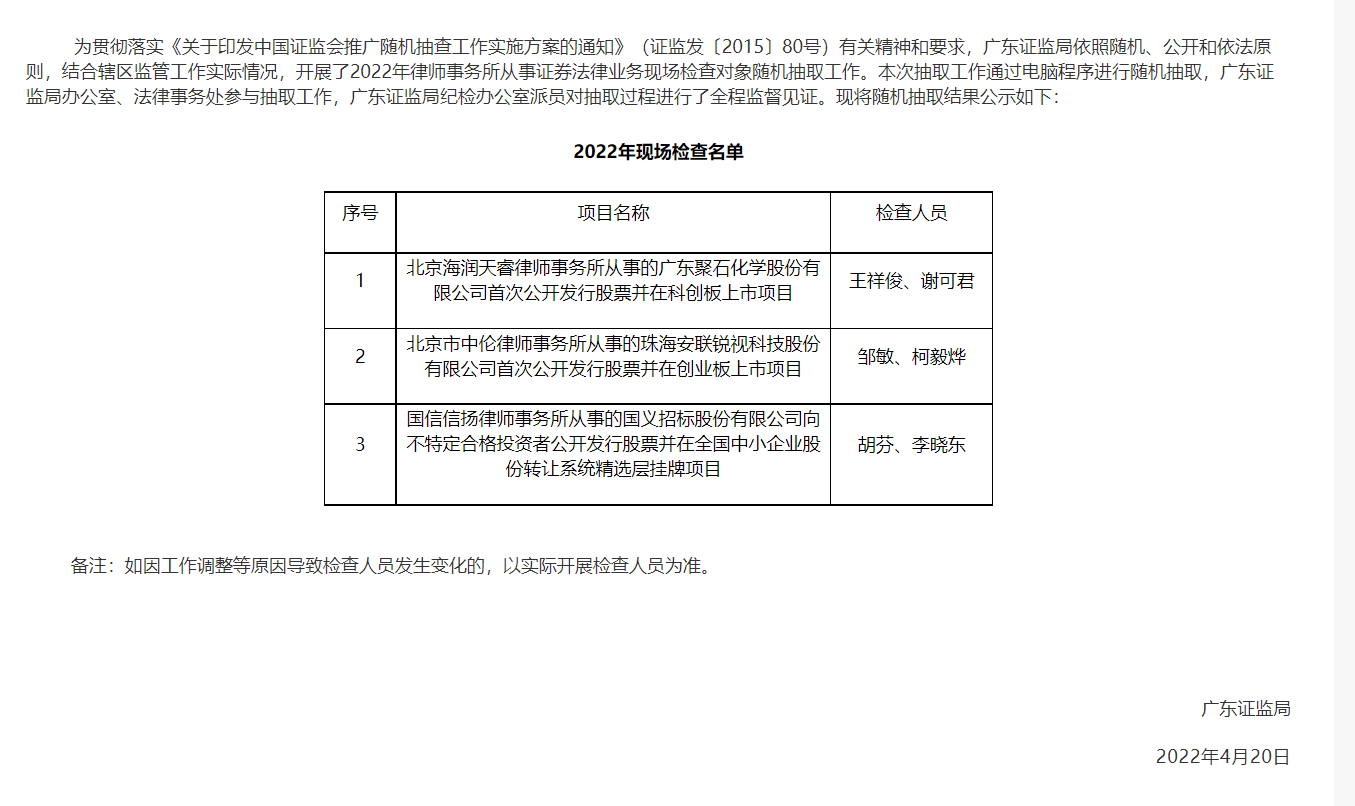 为贯彻落实《关于印发中国证监会推广随机抽查工作实施方案的通知》（证监发〔2015〕80号）有关精神和要求，广东证监局依照随机、公开和依法原则，结合辖区监管工作实际情况，开展了2022年律师事务所从事证券法律业务现场检查对象随机抽取工作。本次抽取工作通过电脑程序进行随机抽取，广东证监局办公室、法律事务处参与抽取工作，广东证监局纪检办公室派员对抽取过程进行了全程监督见证。现将随机抽取结果公示如下：

2022年现场检查名单

| 序号 | 项目名称 | 检查人员 |
|---|---|---|
| 1 | 北京海润天睿律师事务所从事的广东聚石化学股份有限公司首次公开发行股票并在科创板上市项目 | 王祥俊、谢可君 |
| 2 | 北京市中伦律师事务所从事的珠海安联锐视科技股份有限公司首次公开发行股票并在创业板上市项目 | 邹敏、柯毅烨 |
| 3 | 国信信扬律师事务所从事的国义招标股份有限公司向不特定合格投资者公开发行股票并在全国中小企业股份转让系统精选层挂牌项目 | 胡芬、李晓东 |

备注：如因工作调整等原因导致检查人员发生变化的，以实际开展检查人员为准。

广东证监局

2022年4月20日